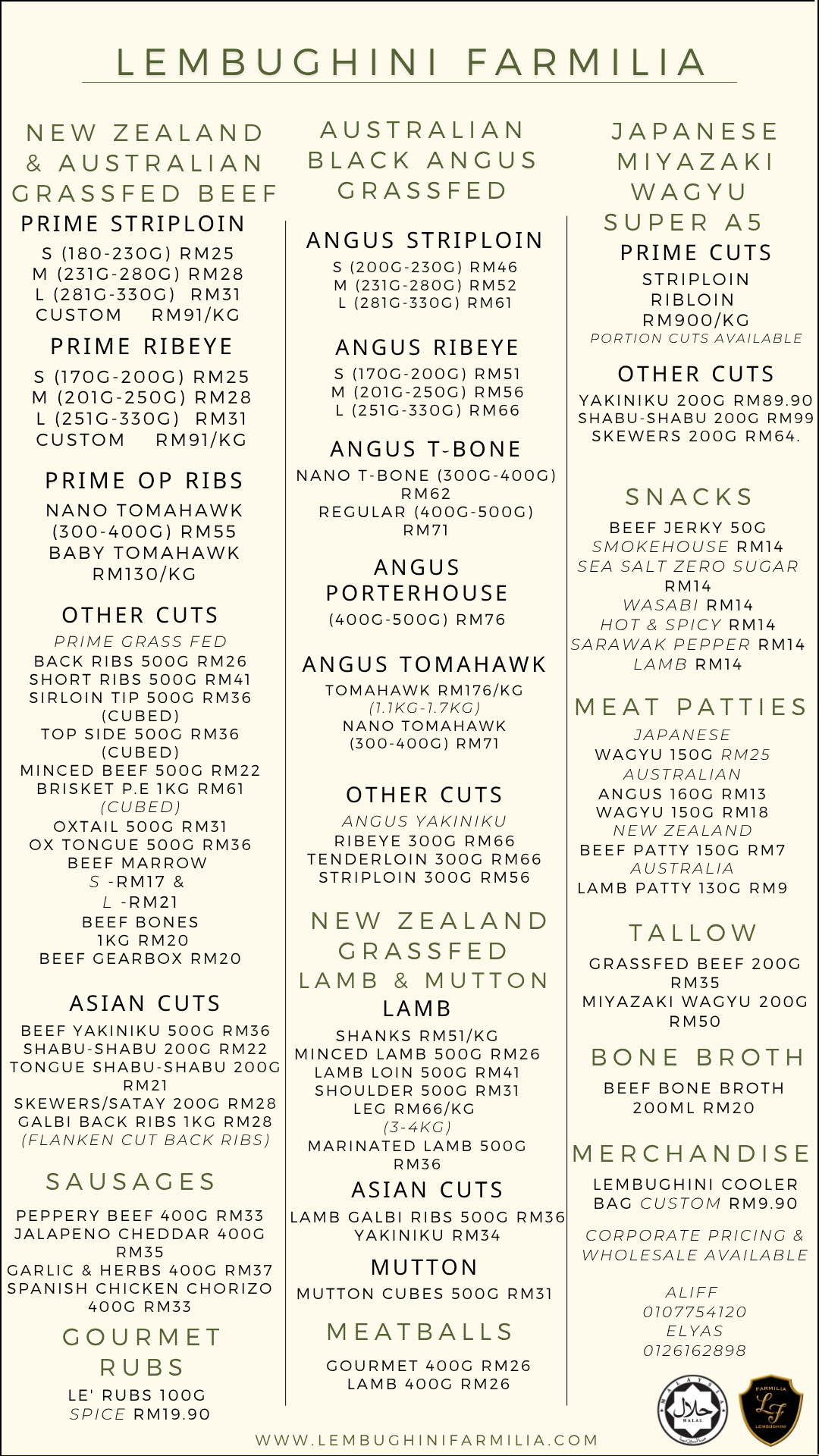 LEMBUGHINI FARMILIA

NEW ZEALAND & AUSTRALIAN GRASSFED BEEF

PRIME STRIPLOIN
S (180-230G) RM25
M (231G-280G) RM28
L (281G-330G) RM31
CUSTOM RM91/KG

PRIME RIBEYE
S (170G-200G) RM25
M (201G-250G) RM28
L (251G-330G) RM31
CUSTOM RM91/KG

PRIME OP RIBS
NANO TOMAHAWK (300-400G) RM55
BABY TOMAHAWK RM130/KG

OTHER CUTS
PRIME GRASS FED
BACK RIBS 500G RM26
SHORT RIBS 500G RM41
SIRLOIN TIP 500G RM36 (CUBED)
TOP SIDE 500G RM36 (CUBED)
MINCED BEEF 500G RM22
BRISKET P.E 1KG RM61 (CUBED)
OXTAIL 500G RM31
OX TONGUE 500G RM36
BEEF MARROW
S -RM17 &
L -RM21
BEEF BONES 1KG RM20
BEEF GEARBOX RM20

ASIAN CUTS
BEEF YAKINIKU 500G RM36
SHABU-SHABU 200G RM22
TONGUE SHABU-SHABU 200G RM21
SKEWERS/SATAY 200G RM28
GALBI BACK RIBS 1KG RM28
(FLANKEN CUT BACK RIBS)

SAUSAGES
PEPPERY BEEF 400G RM33
JALAPENO CHEDDAR 400G RM35
GARLIC & HERBS 400G RM37
SPANISH CHICKEN CHORIZO 400G RM33

GOURMET RUBS
LE' RUBS 100G
SPICE RM19.90

AUSTRALIAN BLACK ANGUS GRASSFED

ANGUS STRIPLOIN
S (200G-230G) RM46
M (231G-280G) RM52
L (281G-330G) RM61

ANGUS RIBEYE
S (170G-200G) RM51
M (201G-250G) RM56
L (251G-330G) RM66

ANGUS T-BONE
NANO T-BONE (300G-400G) RM62
REGULAR (400G-500G) RM71

ANGUS PORTERHOUSE
(400G-500G) RM76

ANGUS TOMAHAWK
TOMAHAWK RM176/KG
(1.1KG-1.7KG)
NANO TOMAHAWK (300-400G) RM71

OTHER CUTS
ANGUS YAKINIKU
RIBEYE 300G RM66
TENDERLOIN 300G RM66
STRIPLOIN 300G RM56

NEW ZEALAND GRASSFED LAMB & MUTTON
LAMB
SHANKS RM51/KG
MINCED LAMB 500G RM26
LAMB LOIN 500G RM41
SHOULDER 500G RM31
LEG RM66/KG
(3-4KG)
MARINATED LAMB 500G RM36

ASIAN CUTS
LAMB GALBI RIBS 500G RM36
YAKINIKU RM34

MUTTON
MUTTON CUBES 500G RM31

MEATBALLS
GOURMET 400G RM26
LAMB 400G RM26

JAPANESE MIYAZAKI WAGYU SUPER A5
PRIME CUTS
STRIPLOIN
RIBLOIN
RM900/KG
PORTION CUTS AVAILABLE

OTHER CUTS
YAKINIKU 200G RM89.90
SHABU-SHABU 200G RM99
SKEWERS 200G RM64.

SNACKS
BEEF JERKY 50G
SMOKEHOUSE RM14
SEA SALT ZERO SUGAR RM14
WASABI RM14
HOT & SPICY RM14
SARAWAK PEPPER RM14
LAMB RM14

MEAT PATTIES
JAPANESE
WAGYU 150G RM25
AUSTRALIAN
ANGUS 160G RM13
WAGYU 150G RM18
NEW ZEALAND
BEEF PATTY 150G RM7
AUSTRALIA
LAMB PATTY 130G RM9

TALLOW
GRASSFED BEEF 200G RM35
MIYAZAKI WAGYU 200G RM50

BONE BROTH
BEEF BONE BROTH 200ML RM20

MERCHANDISE
LEMBUGHINI COOLER BAG CUSTOM RM9.90

CORPORATE PRICING & WHOLESALE AVAILABLE

ALIFF
0107754120
ELYAS
0126162898

HALAL
FARMILIA LF LEMBUGHINI

WWW.LEMBUGHINIFARMILIA.COM